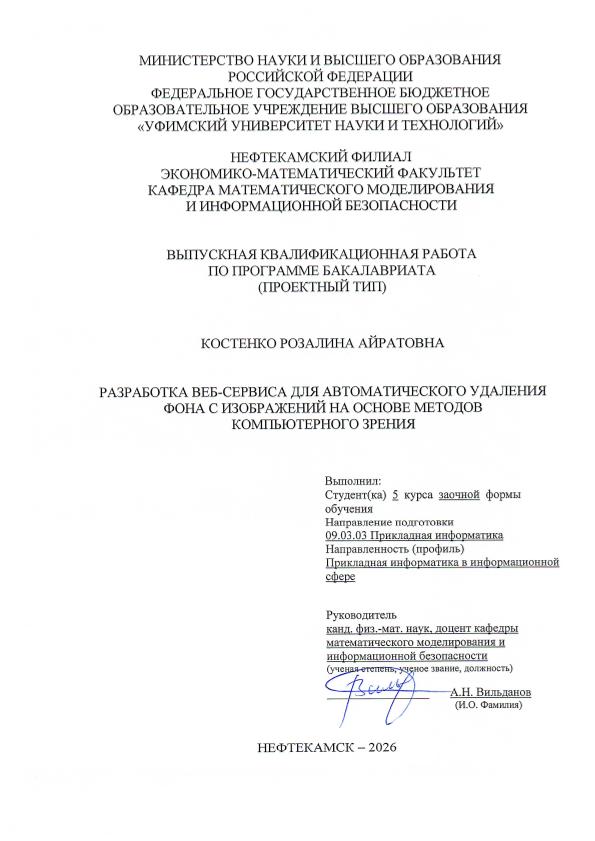 МИНИСТЕРСТВО НАУКИ И ВЫСШЕГО ОБРАЗОВАНИЯ
РОССИЙСКОЙ ФЕДЕРАЦИИ
ФЕДЕРАЛЬНОЕ ГОСУДАРСТВЕННОЕ БЮДЖЕТНОЕ
ОБРАЗОВАТЕЛЬНОЕ УЧРЕЖДЕНИЕ ВЫСШЕГО ОБРАЗОВАНИЯ
«УФИМСКИЙ УНИВЕРСИТЕТ НАУКИ И ТЕХНОЛОГИЙ»

НЕФТЕКАМСКИЙ ФИЛИАЛ
ЭКОНОМИКО-МАТЕМАТИЧЕСКИЙ ФАКУЛЬТЕТ
КАФЕДРА МАТЕМАТИЧЕСКОГО МОДЕЛИРОВАНИЯ
И ИНФОРМАЦИОННОЙ БЕЗОПАСНОСТИ

ВЫПУСКНАЯ КВАЛИФИКАЦИОННАЯ РАБОТА
ПО ПРОГРАММЕ БАКАЛАВРИАТА
(ПРОЕКТНЫЙ ТИП)

КОСТЕНКО РОЗАЛИНА АЙРАТОВНА

РАЗРАБОТКА ВЕБ-СЕРВИСА ДЛЯ АВТОМАТИЧЕСКОГО УДАЛЕНИЯ
ФОНА С ИЗОБРАЖЕНИЙ НА ОСНОВЕ МЕТОДОВ
КОМПЬЮТЕРНОГО ЗРЕНИЯ

Выполнил:
Студент(ка) 5 курса заочной формы обучения
Направление подготовки
09.03.03 Прикладная информатика
Направленность (профиль)
Прикладная информатика в информационной сфере

Руководитель
канд. физ.-мат. наук, доцент кафедры математического моделирования и информационной безопасности
(ученая степень, ученое звание, должность)
А.Н. Вильданов
(И.О. Фамилия)

НЕФТЕКАМСК – 2026